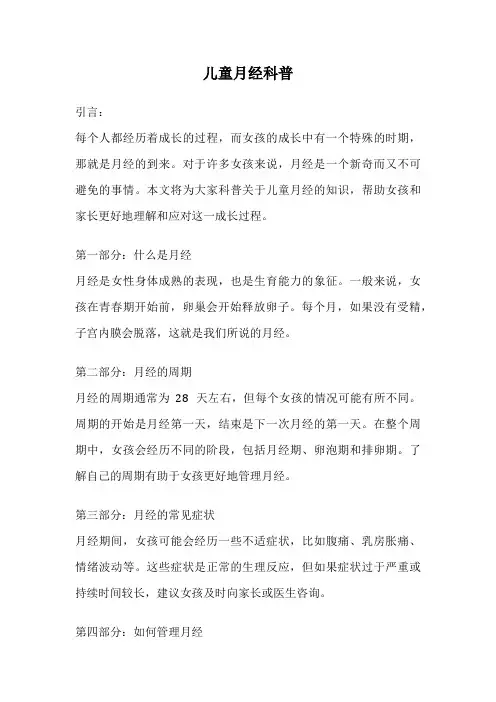 儿童月经科普

引言：

每个人都经历着成长的过程，而女孩的成长中有一个特殊的时期，那就是月经的到来。对于许多女孩来说，月经是一个新奇而又不可避免的事情。本文将为大家科普关于儿童月经的知识，帮助女孩和家长更好地理解和应对这一成长过程。

第一部分：什么是月经

月经是女性身体成熟的表现，也是生育能力的象征。一般来说，女孩在青春期开始前，卵巢会开始释放卵子。每个月，如果没有受精，子宫内膜会脱落，这就是我们所说的月经。

第二部分：月经的周期

月经的周期通常为 28 天左右，但每个女孩的情况可能有所不同。周期的开始是月经第一天，结束是下一次月经的第一天。在整个周期中，女孩会经历不同的阶段，包括月经期、卵泡期和排卵期。了解自己的周期有助于女孩更好地管理月经。

第三部分：月经的常见症状

月经期间，女孩可能会经历一些不适症状，比如腹痛、乳房胀痛、情绪波动等。这些症状是正常的生理反应，但如果症状过于严重或持续时间较长，建议女孩及时向家长或医生咨询。

第四部分：如何管理月经